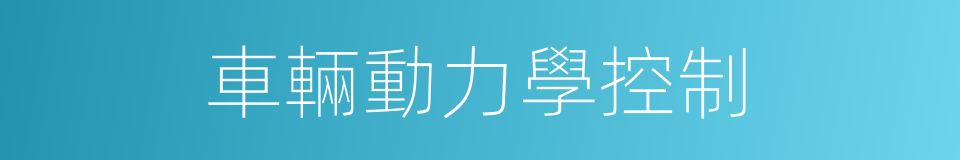 車輛動力學控制